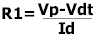 $R1 = \frac{Vp-Vdt}{Id}$